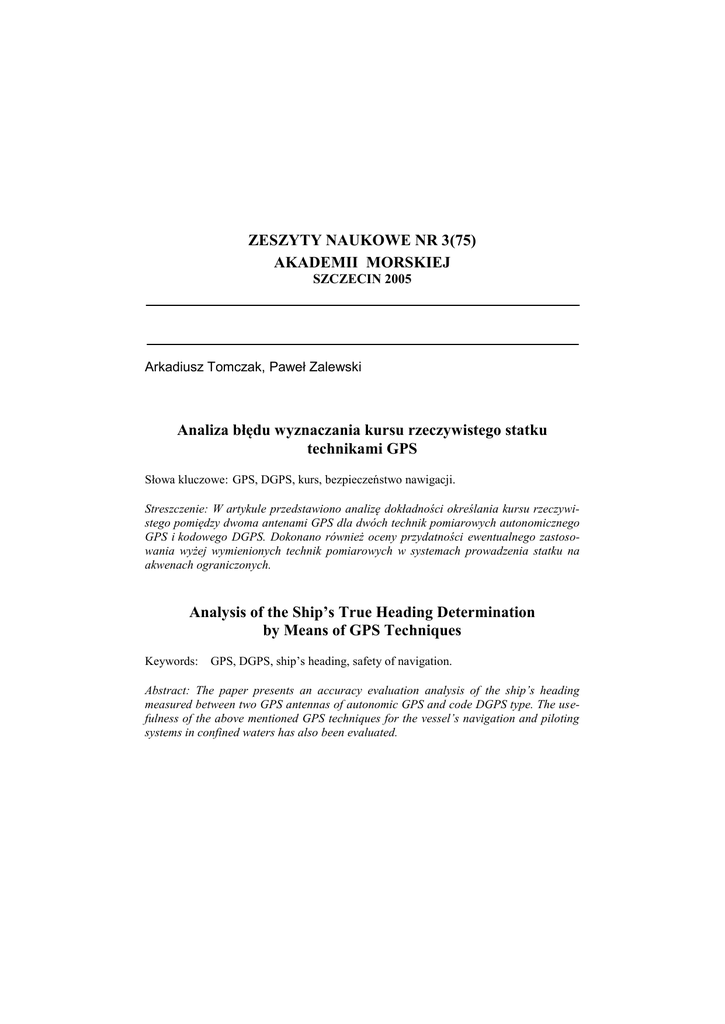 ZESZYTY NAUKOWE NR 3(75)
AKADEMII MORSKIEJ
SZCZECIN 2005

Arkadiusz Tomczak, Paweł Zalewski

Analiza błędu wyznaczania kursu rzeczywistego statku technikami GPS

Słowa kluczowe: GPS, DGPS, kurs, bezpieczeństwo nawigacji.

Streszczenie: W artykule przedstawiono analizę dokładności określania kursu rzeczywistego pomiędzy dwoma antenami GPS dla dwóch technik pomiarowych autonomicznego GPS i kodowego DGPS. Dokonano również oceny przydatności ewentualnego zastosowania wyżej wymienionych technik pomiarowych w systemach prowadzenia statku na akwenach ograniczonych.

Analysis of the Ship's True Heading Determination by Means of GPS Techniques

Keywords: GPS, DGPS, ship's heading, safety of navigation.

Abstract: The paper presents an accuracy evaluation analysis of the ship's heading measured between two GPS antennas of autonomic GPS and code DGPS type. The usefulness of the above mentioned GPS techniques for the vessel's navigation and piloting systems in confined waters has also been evaluated.